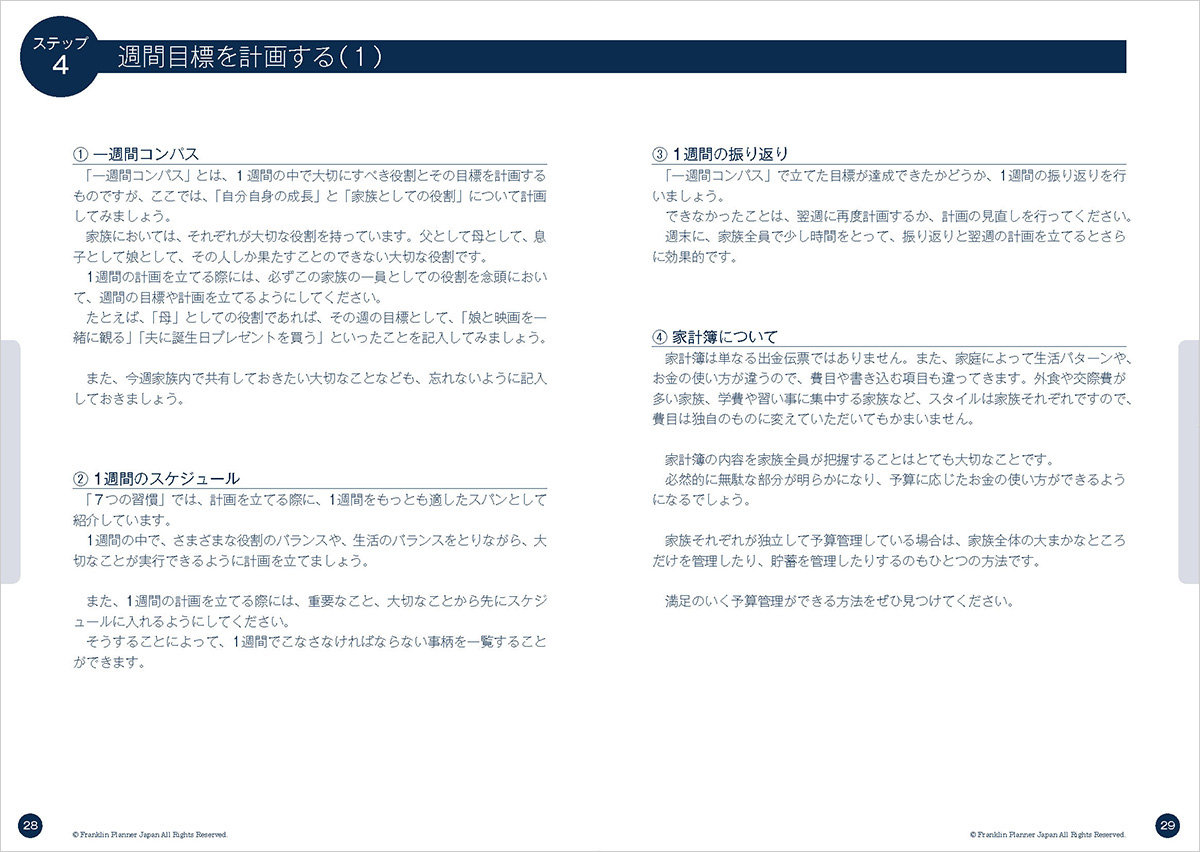 ステップ
4
週間目標を計画する(1)

① 一週間コンパス
「一週間コンパス」とは、1週間の中で大切にすべき役割とその目標を計画するものですが、ここでは、「自分自身の成長」と「家族としての役割」について計画してみましょう。
家族においては、それぞれが大切な役割を持っています。父として母として、息子として娘として、その人しか果たすことのできない大切な役割です。
1週間の計画を立てる際には、必ずこの家族の一員としての役割を念頭において、週間の目標や計画を立てるようにしてください。
たとえば、「母」としての役割であれば、その週の目標として、「娘と映画を一緒に観る」「夫に誕生日プレゼントを買う」といったことを記入してみましょう。

また、今週家族内で共有しておきたい大切なことなども、忘れないように記入しておきましょう。

② 1週間のスケジュール
「7つの習慣」では、計画を立てる際に、1週間をもっとも適したスパンとして紹介しています。
1週間の中で、さまざまな役割のバランスや、生活のバランスをとりながら、大切なことが実行できるように計画を立てましょう。

また、1週間の計画を立てる際には、重要なこと、大切なことから先にスケジュールに入れるようにしてください。
そうすることによって、1週間でこなさなければならない事柄を一覧することができます。

③ 1週間の振り返り
「一週間コンパス」で立てた目標が達成できたかどうか、1週間の振り返りを行いましょう。
できなかったことは、翌週に再度計画するか、計画の見直しを行ってください。
週末に、家族全員で少し時間をとって、振り返りと翌週の計画を立てるとさらに効果的です。

④ 家計簿について
家計簿は単なる出金伝票ではありません。また、家庭によって生活パターンや、お金の使い方が違うので、費目や書き込む項目も違ってきます。外食や交際費が多い家族、学費や習い事に集中する家族など、スタイルは家族それぞれですので、費目は独自のものに変えていただいてもかまいません。

家計簿の内容を家族全員が把握することはとても大切なことです。
必然的に無駄な部分が明らかになり、予算に応じたお金の使い方ができるようになるでしょう。

家族それぞれが独立して予算管理している場合は、家族全体の大まかなところだけを管理したり、貯蓄を管理したりするのもひとつの方法です。

満足のいく予算管理ができる方法をぜひ見つけてください。

28
© Franklin Planner Japan All Rights Reserved.

© Franklin Planner Japan All Rights Reserved.
29